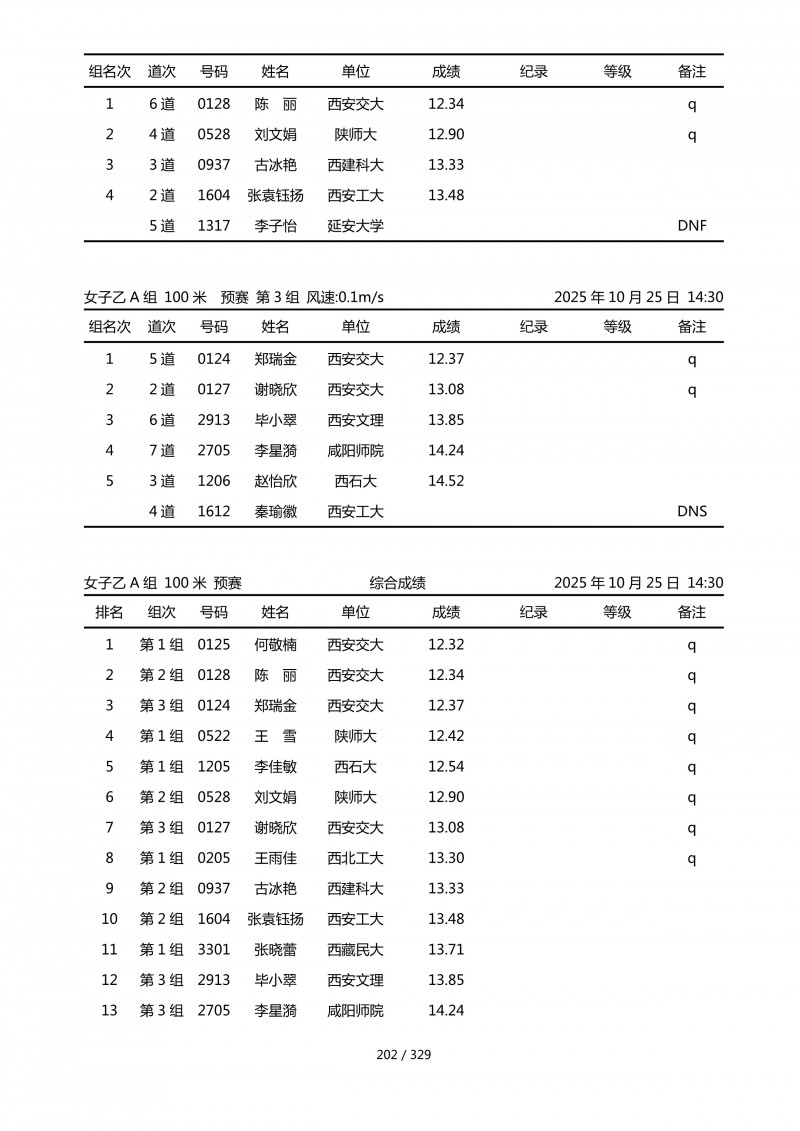 | 组名次 | 道次 | 号码 | 姓名 | 单位 | 成绩 | 纪录 | 等级 | 备注 |
|---|---|---|---|---|---|---|---|---|
| 1 | 6 道 | 0128 | 陈　丽 | 西安交大 | 12.34 | | | q |
| 2 | 4 道 | 0528 | 刘文娟 | 陕师大 | 12.90 | | | q |
| 3 | 3 道 | 0937 | 古冰艳 | 西建科大 | 13.33 | | | |
| 4 | 2 道 | 1604 | 张袁钰扬 | 西安工大 | 13.48 | | | |
| | 5 道 | 1317 | 李子怡 | 延安大学 | | | | DNF |

女子乙 A 组 100 米 预赛 第 3 组 风速:0.1m/s 2025 年 10 月 25 日 14:30

| 组名次 | 道次 | 号码 | 姓名 | 单位 | 成绩 | 纪录 | 等级 | 备注 |
|---|---|---|---|---|---|---|---|---|
| 1 | 5 道 | 0124 | 郑瑞金 | 西安交大 | 12.37 | | | q |
| 2 | 2 道 | 0127 | 谢晓欣 | 西安交大 | 13.08 | | | q |
| 3 | 6 道 | 2913 | 毕小翠 | 西安文理 | 13.85 | | | |
| 4 | 7 道 | 2705 | 李星漪 | 咸阳师院 | 14.24 | | | |
| 5 | 3 道 | 1206 | 赵怡欣 | 西石大 | 14.52 | | | |
| | 4 道 | 1612 | 秦瑜徽 | 西安工大 | | | | DNS |

女子乙 A 组 100 米 预赛 综合成绩 2025 年 10 月 25 日 14:30

| 排名 | 组次 | 号码 | 姓名 | 单位 | 成绩 | 纪录 | 等级 | 备注 |
|---|---|---|---|---|---|---|---|---|
| 1 | 第 1 组 | 0125 | 何敬楠 | 西安交大 | 12.32 | | | q |
| 2 | 第 2 组 | 0128 | 陈　丽 | 西安交大 | 12.34 | | | q |
| 3 | 第 3 组 | 0124 | 郑瑞金 | 西安交大 | 12.37 | | | q |
| 4 | 第 1 组 | 0522 | 王　雪 | 陕师大 | 12.42 | | | q |
| 5 | 第 1 组 | 1205 | 李佳敏 | 西石大 | 12.54 | | | q |
| 6 | 第 2 组 | 0528 | 刘文娟 | 陕师大 | 12.90 | | | q |
| 7 | 第 3 组 | 0127 | 谢晓欣 | 西安交大 | 13.08 | | | q |
| 8 | 第 1 组 | 0205 | 王雨佳 | 西北工大 | 13.30 | | | q |
| 9 | 第 2 组 | 0937 | 古冰艳 | 西建科大 | 13.33 | | | |
| 10 | 第 2 组 | 1604 | 张袁钰扬 | 西安工大 | 13.48 | | | |
| 11 | 第 1 组 | 3301 | 张晓蕾 | 西藏民大 | 13.71 | | | |
| 12 | 第 3 组 | 2913 | 毕小翠 | 西安文理 | 13.85 | | | |
| 13 | 第 3 组 | 2705 | 李星漪 | 咸阳师院 | 14.24 | | | |

202 / 329